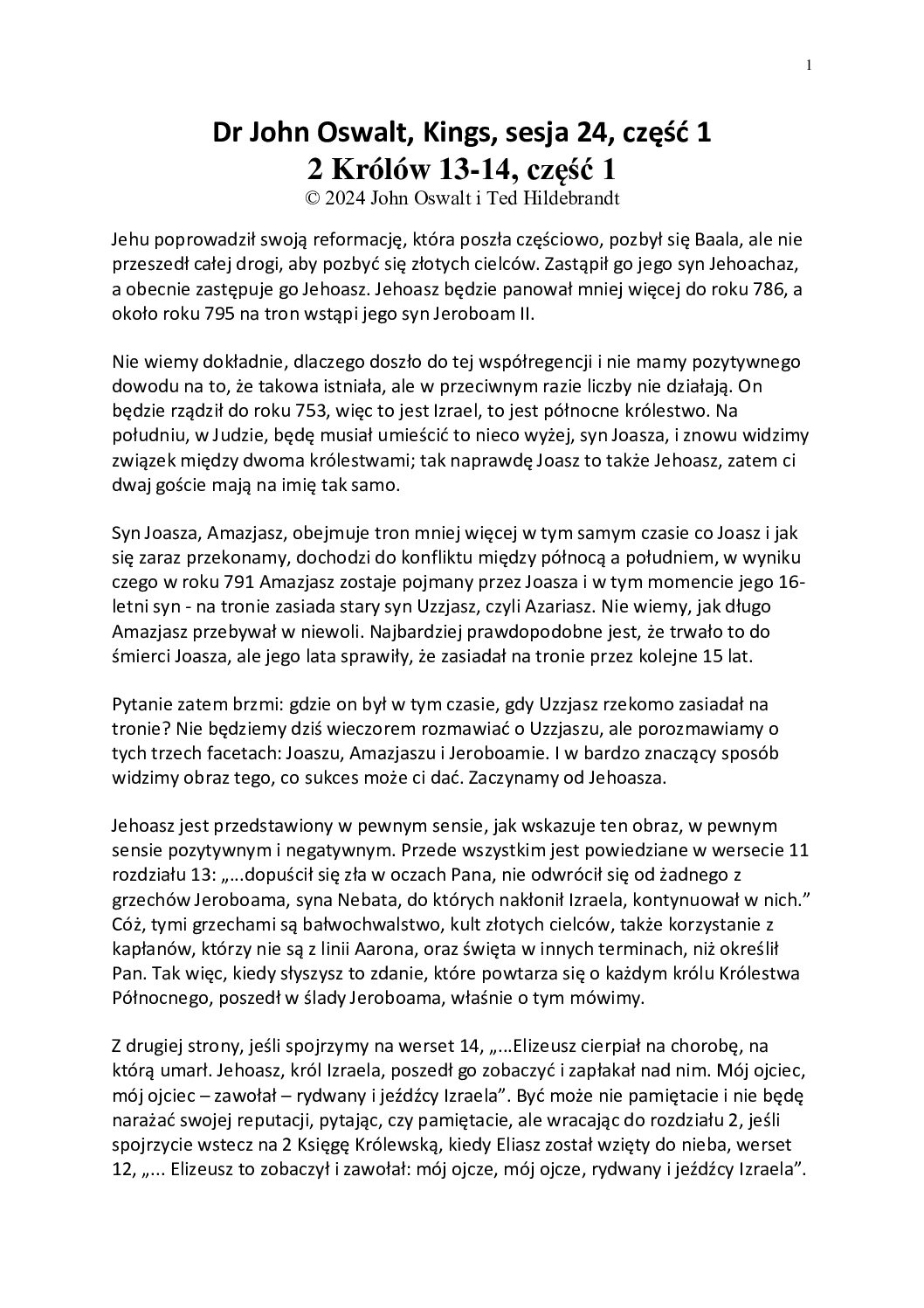 1

Dr John Oswalt, Kings, sesja 24, część 1
2 Królów 13-14, część 1
© 2024 John Oswalt i Ted Hildebrandt

Jehu poprowadził swoją reformację, która poszła częściowo, pozbył się Baala, ale nie przeszedł całej drogi, aby pozbyć się złotych cielców. Zastąpił go jego syn Jehoachaz, a obecnie zastępuje go Jehoasz. Jehoasz będzie panował mniej więcej do roku 786, a około roku 795 na tron wstąpi jego syn Jeroboam II.

Nie wiemy dokładnie, dlaczego doszło do tej współregencji i nie mamy pozytywnego dowodu na to, że takowa istniała, ale w przeciwnym razie liczby nie działają. On będzie rządził do roku 753, więc to jest Izrael, to jest północne królestwo. Na południu, w Judzie, będę musiał umieścić to nieco wyżej, syn Joasza, i znowu widzimy związek między dwoma królestwami; tak naprawdę Joasz to także Jehoasz, zatem ci dwaj goście mają na imię tak samo.

Syn Joasza, Amazjasz, obejmuje tron mniej więcej w tym samym czasie co Joasz i jak się zaraz przekonamy, dochodzi do konfliktu między północą a południem, w wyniku czego w roku 791 Amazjasz zostaje pojmany przez Joasza i w tym momencie jego 16-letni syn - na tronie zasiada stary syn Uzzjasz, czyli Azariasz. Nie wiemy, jak długo Amazjasz przebywał w niewoli. Najbardziej prawdopodobne jest, że trwało to do śmierci Joasza, ale jego lata sprawiły, że zasiadał na tronie przez kolejne 15 lat.

Pytanie zatem brzmi: gdzie on był w tym czasie, gdy Uzzjasz rzekomo zasiadał na tronie? Nie będziemy dziś wieczorem rozmawiać o Uzzjaszu, ale porozmawiamy o tych trzech facetach: Joaszu, Amazjaszu i Jeroboamie. I w bardzo znaczący sposób widzimy obraz tego, co sukces może ci dać. Zaczynamy od Jehoasza.

Jehoasz jest przedstawiony w pewnym sensie, jak wskazuje ten obraz, w pewnym sensie pozytywnym i negatywnym. Przede wszystkim jest powiedziane w wersecie 11 rozdziału 13: „...dopuścił się zła w oczach Pana, nie odwrócił się od żadnego z grzechów Jeroboama, syna Nebata, do których nakłonił Izraela, kontynuował w nich.” Cóż, tymi grzechami są bałwochwalstwo, kult złotych cielców, także korzystanie z kapłanów, którzy nie są z linii Aarona, oraz święta w innych terminach, niż określił Pan. Tak więc, kiedy słyszysz to zdanie, które powtarza się o każdym królu Królestwa Północnego, poszedł w ślady Jeroboama, właśnie o tym mówimy.

Z drugiej strony, jeśli spojrzymy na werset 14, „...Elizeusz cierpiał na chorobę, na którą umarł. Jehoasz, król Izraela, poszedł go zobaczyć i zapłakał nad nim. Mój ojciec, mój ojciec – zawołał – rydwany i jeźdźcy Izraela”. Być może nie pamiętacie i nie będę narażać swojej reputacji, pytając, czy pamiętacie, ale wracając do rozdziału 2, jeśli spojrzycie wstecz na 2 Księgę Królewską, kiedy Eliasz został wzięty do nieba, werset 12, „... Elizeusz to zobaczył i zawołał: mój ojcze, mój ojcze, rydwany i jeźdźcy Izraela”.